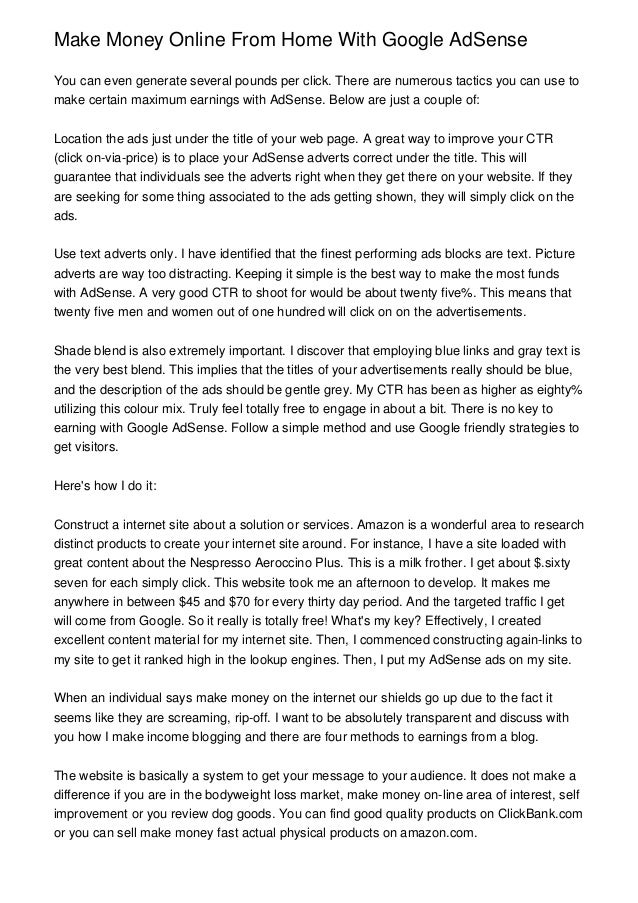 Make Money Online From Home With Google AdSense

You can even generate several pounds per click. There are numerous tactics you can use to make certain maximum earnings with AdSense. Below are just a couple of:

Location the ads just under the title of your web page. A great way to improve your CTR (click on-via-price) is to place your AdSense adverts correct under the title. This will guarantee that individuals see the adverts right when they get there on your website. If they are seeking for some thing associated to the ads getting shown, they will simply click on the ads.

Use text adverts only. I have identified that the finest performing ads blocks are text. Picture adverts are way too distracting. Keeping it simple is the best way to make the most funds with AdSense. A very good CTR to shoot for would be about twenty five%. This means that twenty five men and women out of one hundred will click on on the advertisements.

Shade blend is also extremely important. I discover that employing blue links and gray text is the very best blend. This implies that the titles of your advertisements really should be blue, and the description of the ads should be gentle grey. My CTR has been as higher as eighty% utilizing this colour mix. Truly feel totally free to engage in about a bit. There is no key to earning with Google AdSense. Follow a simple method and use Google friendly strategies to get visitors.

Here's how I do it:

Construct a internet site about a solution or services. Amazon is a wonderful area to research distinct products to create your internet site around. For instance, I have a site loaded with great content about the Nespresso Aeroccino Plus. This is a milk frother. I get about $.sixty seven for each simply click. This website took me an afternoon to develop. It makes me anywhere in between $45 and $70 for every thirty day period. And the targeted traffic I get will come from Google. So it really is totally free! What's my key? Effectively, I created excellent content material for my internet site. Then, I commenced constructing again-links to my site to get it ranked high in the lookup engines. Then, I put my AdSense ads on my site.

When an individual says make money on the internet our shields go up due to the fact it seems like they are screaming, rip-off. I want to be absolutely transparent and discuss with you how I make income blogging and there are four methods to earnings from a blog.

The website is basically a system to get your message to your audience. It does not make a difference if you are in the bodyweight loss market, make money on-line area of interest, self improvement or you review dog goods. You can find good quality products on ClickBank.com or you can sell make money fast actual physical products on amazon.com.